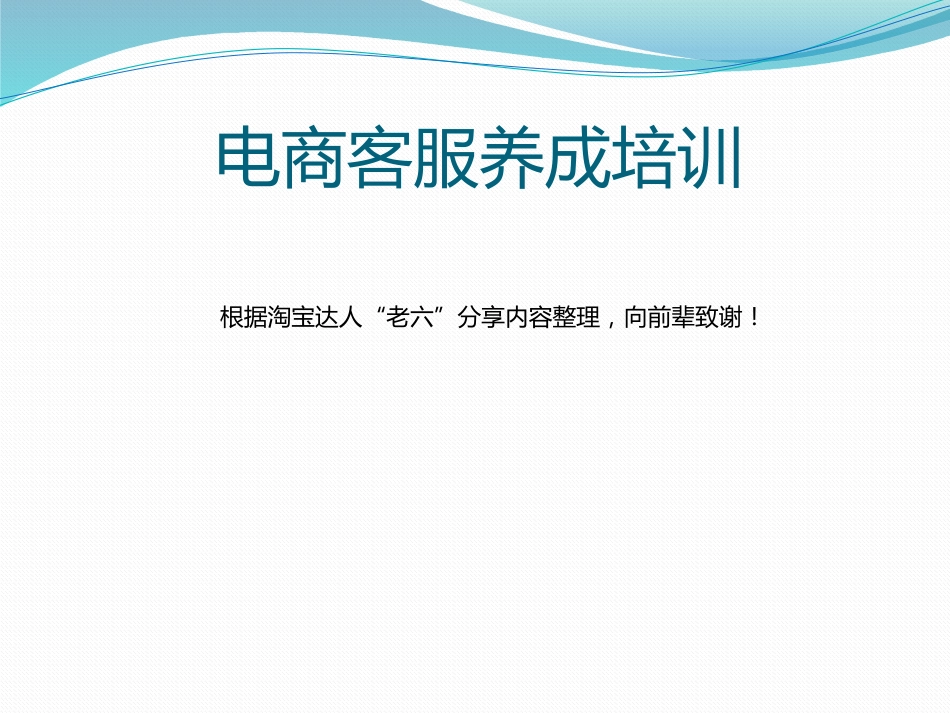 电商客服养成培训

根据淘宝达人“老六”分享内容整理，向前辈致谢！